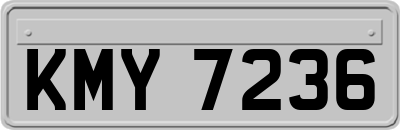 KMY 7236